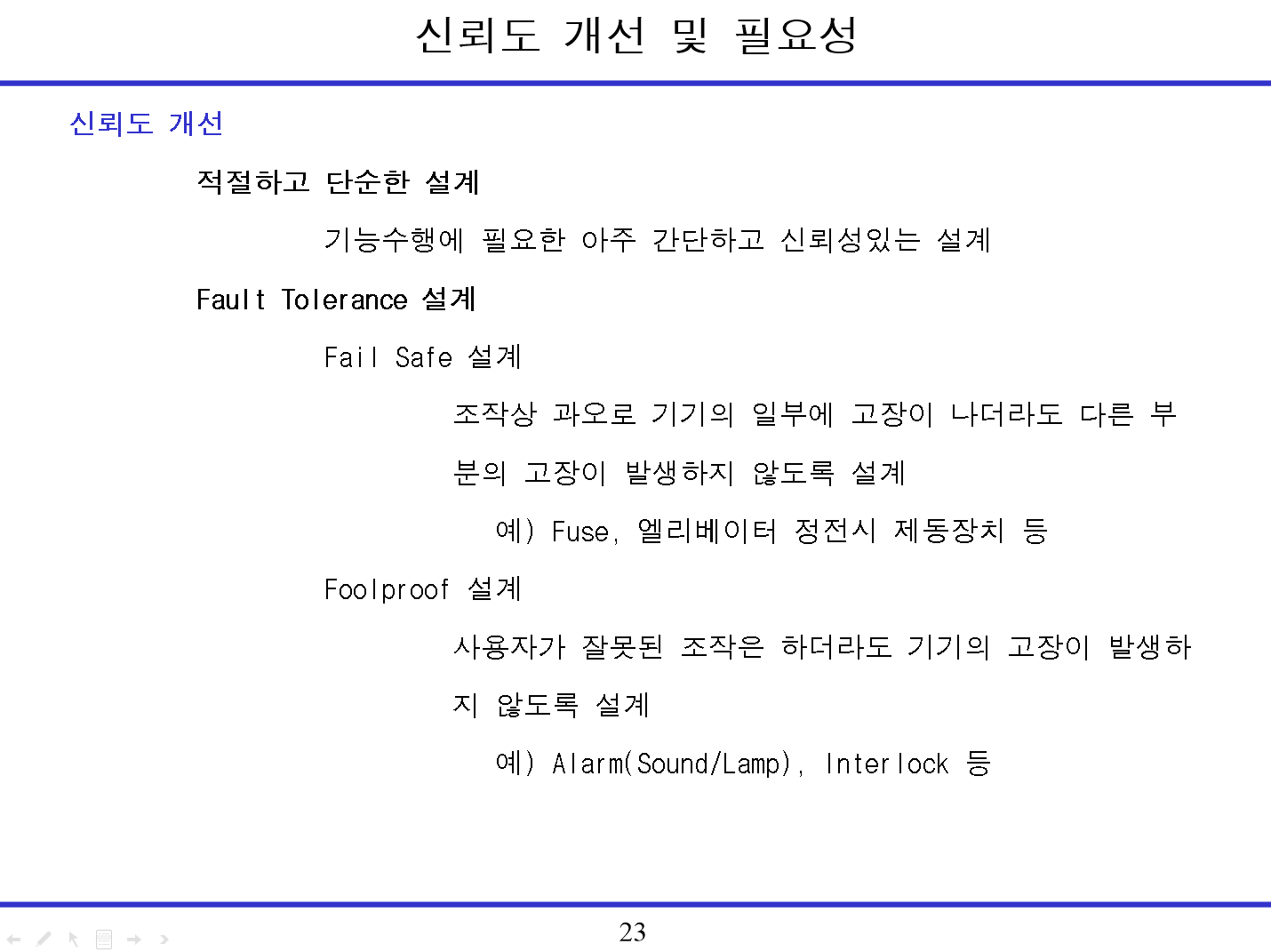 신뢰도 개선 및 필요성

신뢰도 개선

적절하고 단순한 설계

기능수행에 필요한 아주 간단하고 신뢰성있는 설계

Fault Tolerance 설계

Fail Safe 설계

조작상 과오로 기기의 일부에 고장이 나더라도 다른 부분의 고장이 발생하지 않도록 설계

예) Fuse, 엘리베이터 정전시 제동장치 등

Foolproof 설계

사용자가 잘못된 조작은 하더라도 기기의 고장이 발생하지 않도록 설계

예) Alarm(Sound/Lamp), Interlock 등

23